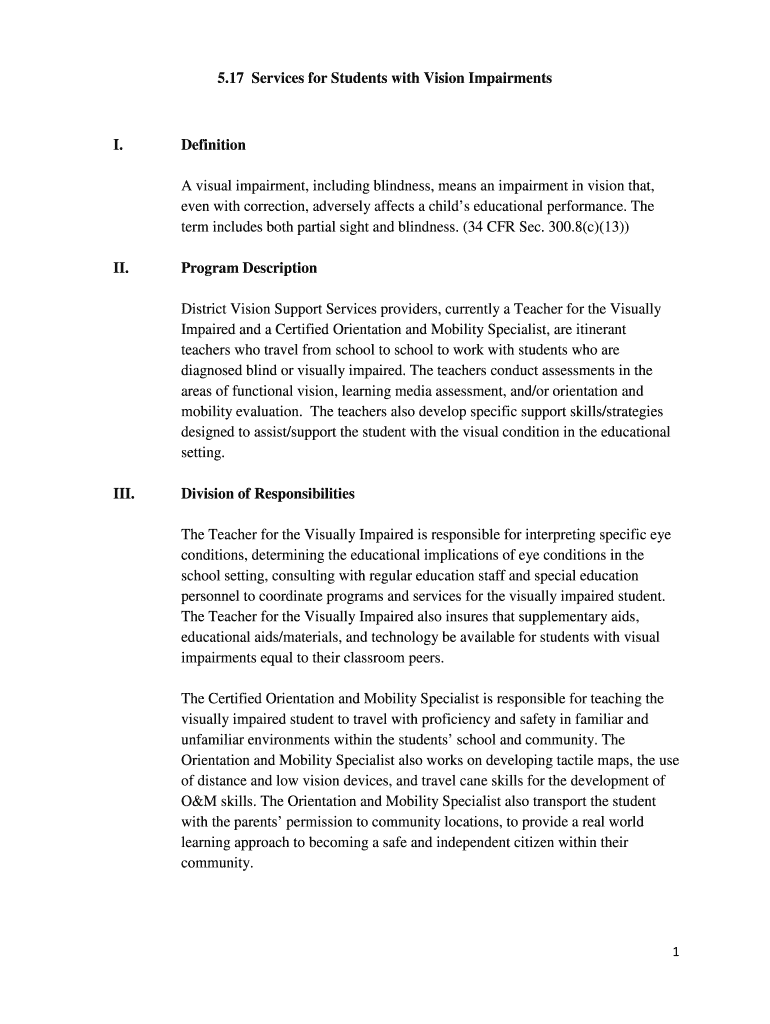 5.17 Services for Students with Vision Impairments

I. Definition

A visual impairment, including blindness, means an impairment in vision that, even with correction, adversely affects a child's educational performance. The term includes both partial sight and blindness. (34 CFR Sec. 300.8(c)(13))

II. Program Description

District Vision Support Services providers, currently a Teacher for the Visually Impaired and a Certified Orientation and Mobility Specialist, are itinerant teachers who travel from school to school to work with students who are diagnosed blind or visually impaired. The teachers conduct assessments in the areas of functional vision, learning media assessment, and/or orientation and mobility evaluation. The teachers also develop specific support skills/strategies designed to assist/support the student with the visual condition in the educational setting.

III. Division of Responsibilities

The Teacher for the Visually Impaired is responsible for interpreting specific eye conditions, determining the educational implications of eye conditions in the school setting, consulting with regular education staff and special education personnel to coordinate programs and services for the visually impaired student. The Teacher for the Visually Impaired also insures that supplementary aids, educational aids/materials, and technology be available for students with visual impairments equal to their classroom peers.

The Certified Orientation and Mobility Specialist is responsible for teaching the visually impaired student to travel with proficiency and safety in familiar and unfamiliar environments within the students' school and community. The Orientation and Mobility Specialist also works on developing tactile maps, the use of distance and low vision devices, and travel cane skills for the development of O&M skills. The Orientation and Mobility Specialist also transport the student with the parents' permission to community locations, to provide a real world learning approach to becoming a safe and independent citizen within their community.

1